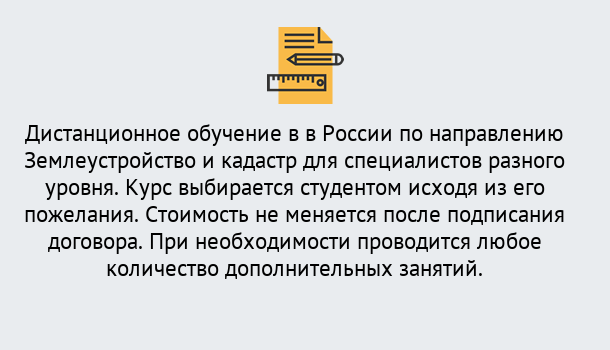 Дистанционное обучение в в России по направлению Землеустройство и кадастр для специалистов разного уровня. Курс выбирается студентом исходя из его пожелания. Стоимость не меняется после подписания договора. При необходимости проводится любое количество дополнительных занятий.